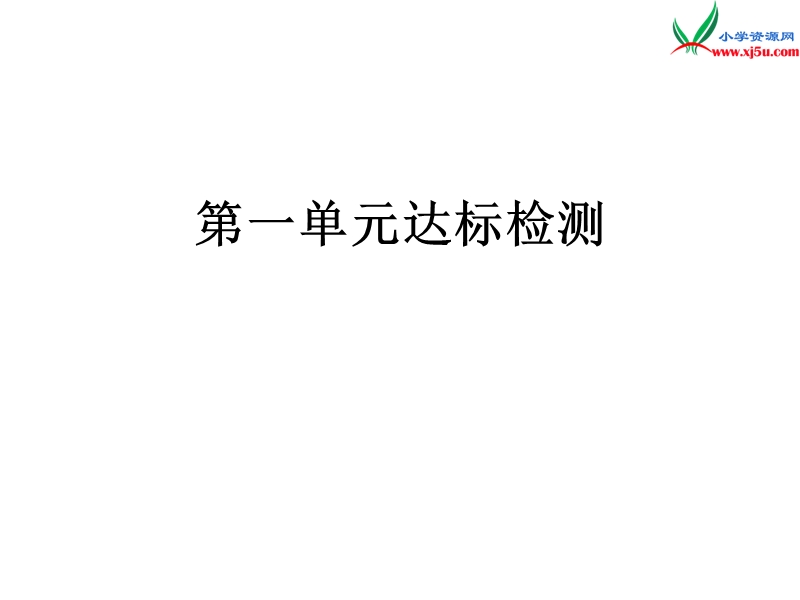 小学资源网
www.xj5u.com

第一单元达标检测